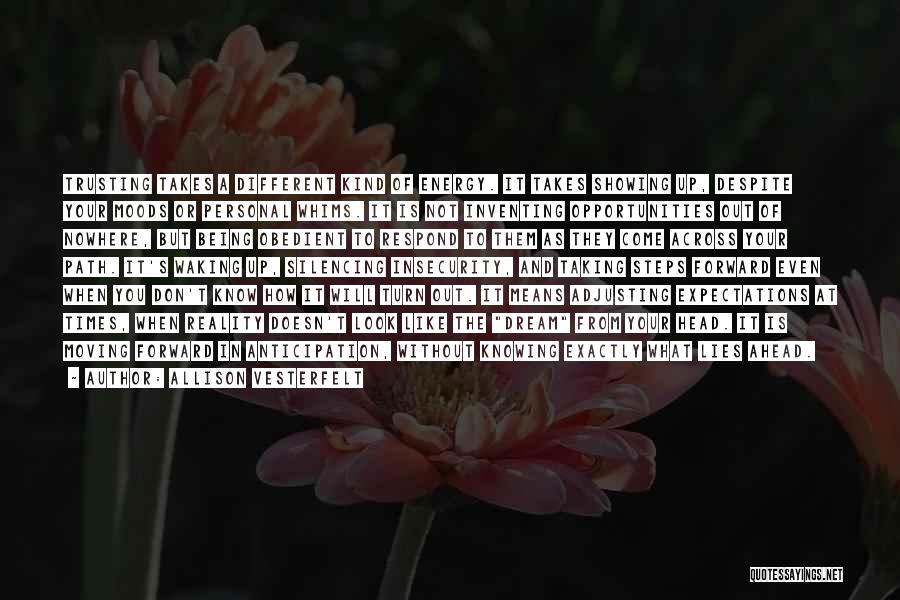 TRUSTING TAKES A DIFFERENT KIND OF ENERGY. IT TAKES SHOWING UP, DESPITE YOUR MOODS OR PERSONAL WHIMS. IT IS NOT INVENTING OPPORTUNITIES OUT OF NOWHERE, BUT BEING OBEDIENT TO RESPOND TO THEM AS THEY COME ACROSS YOUR PATH. IT'S WAKING UP, SILENCING INSECURITY, AND TAKING STEPS FORWARD EVEN WHEN YOU DON'T KNOW HOW IT WILL TURN OUT. IT MEANS ADJUSTING EXPECTATIONS AT TIMES, WHEN REALITY DOESN'T LOOK LIKE THE "DREAM" FROM YOUR HEAD. IT IS MOVING FORWARD IN ANTICIPATION, WITHOUT KNOWING EXACTLY WHAT LIES AHEAD.
- AUTHOR: ALLISON VESTERFELT

QUOTESSAYINGS.NET